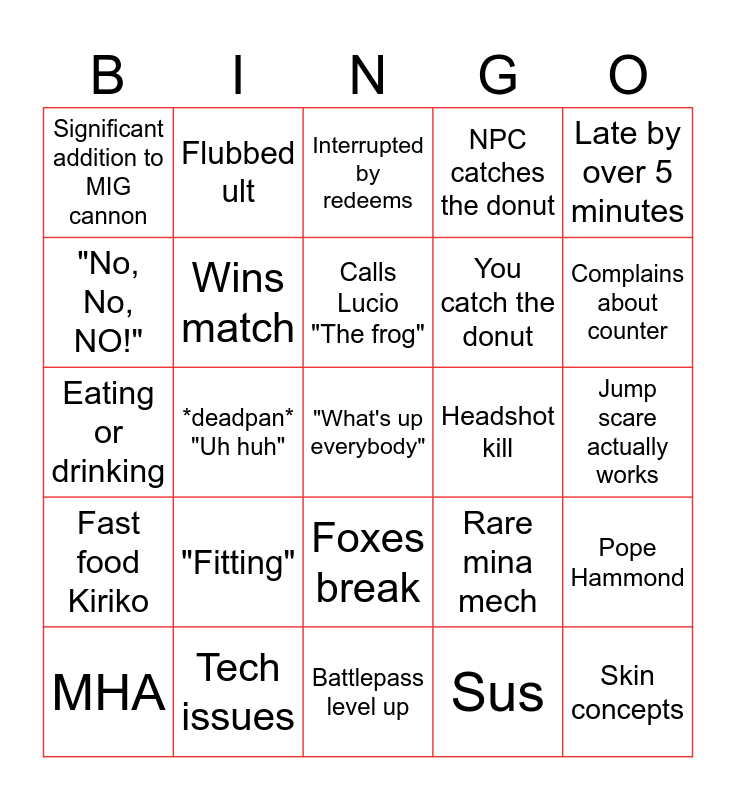 | B | I | N | G | O |
|---|---|---|---|---|
| Significant addition to MIG cannon | Flubbed ult | Interrupted by redeems | NPC catches the donut | Late by over 5 minutes |
| "No, No, NO!" | Wins match | Calls Lucio "The frog" | You catch the donut | Complains about counter |
| Eating or drinking | *deadpan* "Uh huh" | "What's up everybody" | Headshot kill | Jump scare actually works |
| Fast food Kiriko | "Fitting" | Foxes break | Rare mina mech | Pope Hammond |
| MHA | Tech issues | Battlepass level up | Sus | Skin concepts |